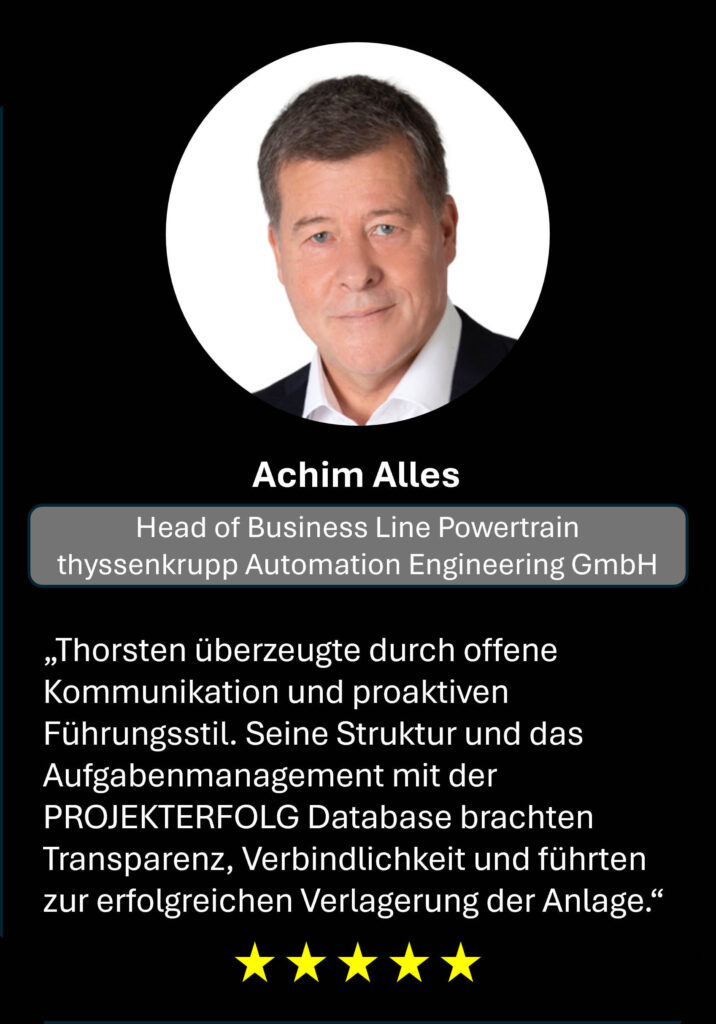 Achim Alles

Head of Business Line Powertrain
thyssenkrupp Automation Engineering GmbH

„Thorsten überzeugte durch offene Kommunikation und proaktiven Führungsstil. Seine Struktur und das Aufgabenmanagement mit der PROJEKTERFOLG Database brachten Transparenz, Verbindlichkeit und führten zur erfolgreichen Verlagerung der Anlage.“

★★★★★